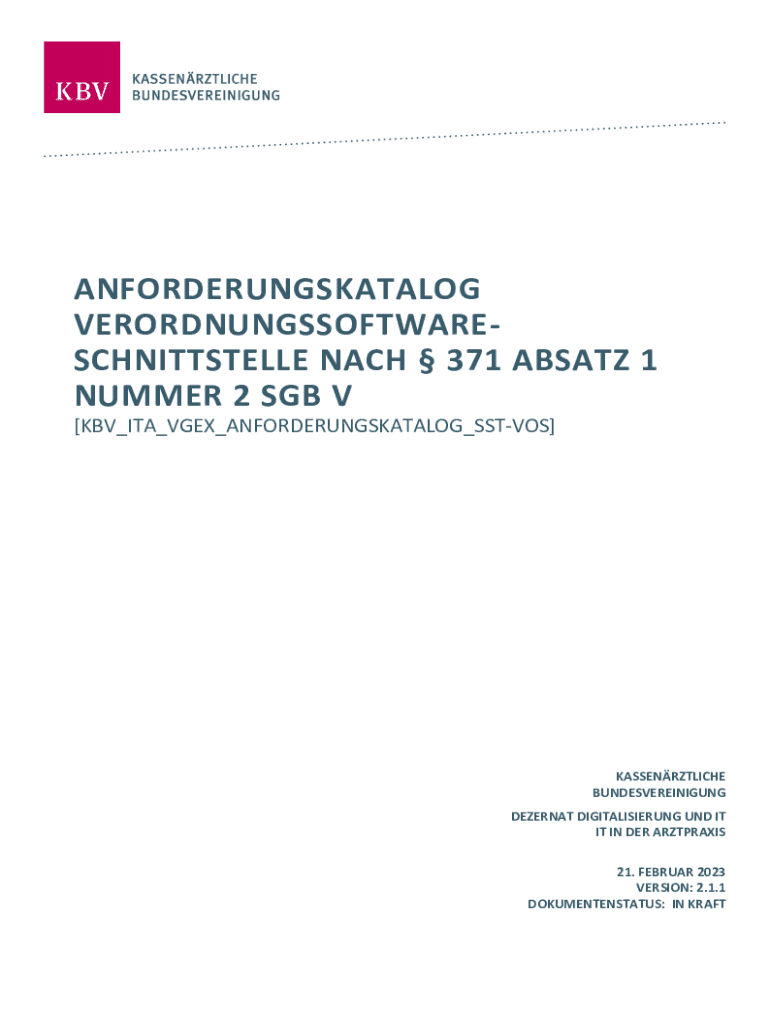 KBV KASSENÄRZTLICHE BUNDESVEREINIGUNG

ANFORDERUNGSKATALOG VERORDNUNGSSOFTWARE-SCHNITTSTELLE NACH § 371 ABSATZ 1 NUMMER 2 SGB V
[KBV_ITA_VGEX_ANFORDERUNGSKATALOG_SST-VOS]

KASSENÄRZTLICHE BUNDESVEREINIGUNG

DEZERNAT DIGITALISIERUNG UND IT
IT IN DER ARZTPRAXIS

21. FEBRUAR 2023
VERSION: 2.1.1
DOKUMENTENSTATUS: IN KRAFT